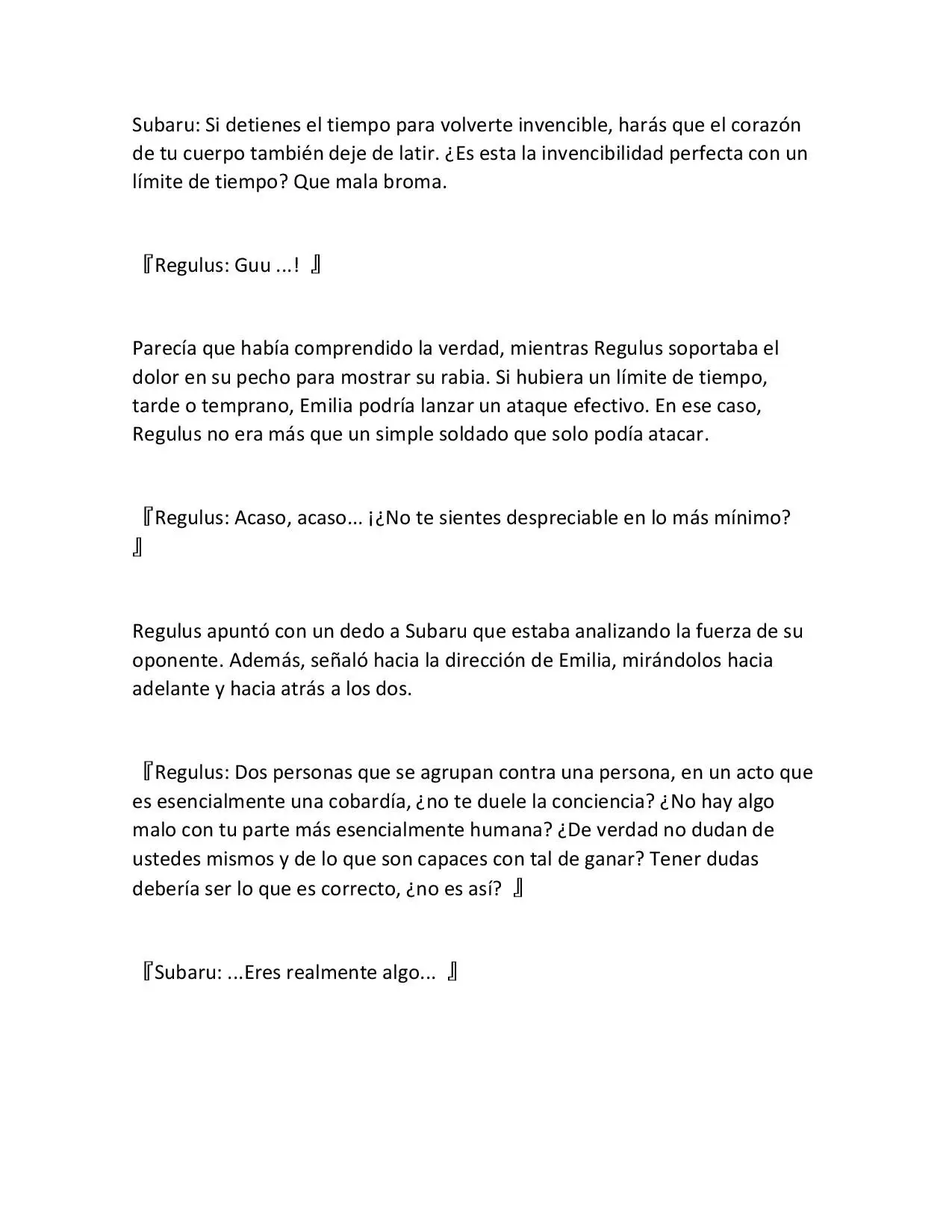 Subaru: Si detienes el tiempo para volverte invencible, harás que el corazón de tu cuerpo también deje de latir. ¿Es esta la invencibilidad perfecta con un límite de tiempo? Que mala broma.

『Regulus: Guu ...! 』

Parecía que había comprendido la verdad, mientras Regulus soportaba el dolor en su pecho para mostrar su rabia. Si hubiera un límite de tiempo, tarde o temprano, Emilia podría lanzar un ataque efectivo. En ese caso, Regulus no era más que un simple soldado que solo podía atacar.

『Regulus: Acaso, acaso... ¡¿No te sientes despreciable en lo más mínimo? 』

Regulus apuntó con un dedo a Subaru que estaba analizando la fuerza de su oponente. Además, señaló hacia la dirección de Emilia, mirándolos hacia adelante y hacia atrás a los dos.

『Regulus: Dos personas que se agrupan contra una persona, en un acto que es esencialmente una cobardía, ¿no te duele la conciencia? ¿No hay algo malo con tu parte más esencialmente humana? ¿De verdad no dudan de ustedes mismos y de lo que son capaces con tal de ganar? Tener dudas debería ser lo que es correcto, ¿no es así? 』

『Subaru: ...Eres realmente algo... 』